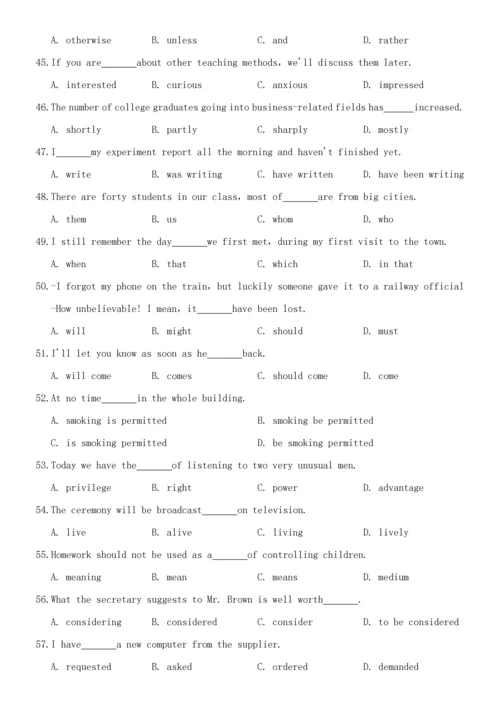 A. otherwise B. unless C. and D. rather

45. If you are_______about other teaching methods, we'll discuss them later.

A. interested B. curious C. anxious D. impressed

46. The number of college graduates going into business-related fields has______increased.

A. shortly B. partly C. sharply D. mostly

47. I_______my experiment report all the morning and haven't finished yet.

A. write B. was writing C. have written D. have been writing

48. There are forty students in our class, most of_______are from big cities.

A. them B. us C. whom D. who

49. I still remember the day_______we first met, during my first visit to the town.

A. when B. that C. which D. in that

50. -I forgot my phone on the train, but luckily someone gave it to a railway official

-How unbelievable! I mean, it_______have been lost.

A. will B. might C. should D. must

51. I'll let you know as soon as he_______back.

A. will come B. comes C. should come D. come

52. At no time_______in the whole building.

A. smoking is permitted B. smoking be permitted

C. is smoking permitted D. be smoking permitted

53. Today we have the_______of listening to two very unusual men.

A. privilege B. right C. power D. advantage

54. The ceremony will be broadcast_______on television.

A. live B. alive C. living D. lively

55. Homework should not be used as a_______of controlling children.

A. meaning B. mean C. means D. medium

56. What the secretary suggests to Mr. Brown is well worth_______.

A. considering B. considered C. consider D. to be considered

57. I have_______a new computer from the supplier.

A. requested B. asked C. ordered D. demanded